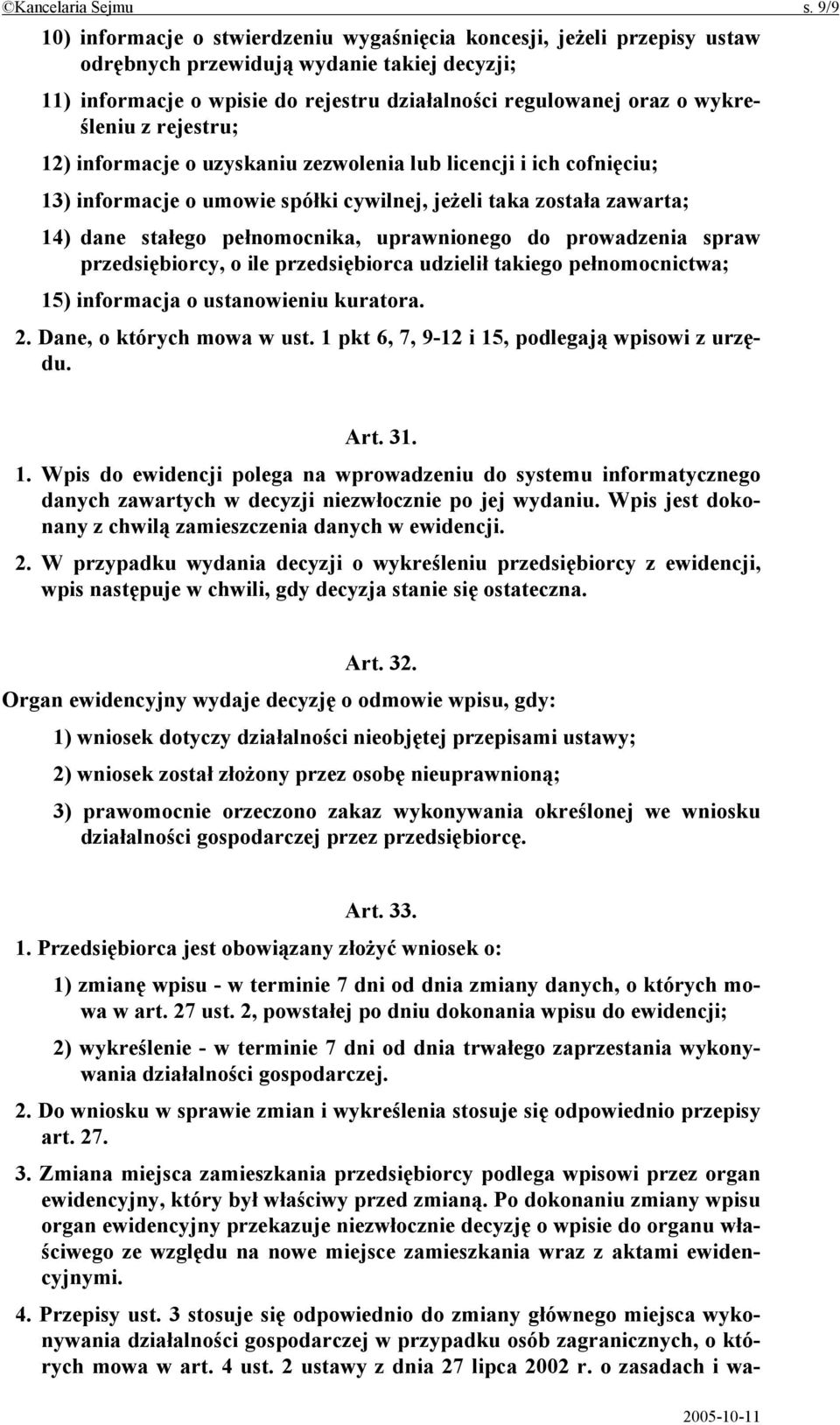 ©Kancelaria Sejmu s. 9/9

10) informacje o stwierdzeniu wygaśnięcia koncesji, jeżeli przepisy ustaw odrębnych przewidują wydanie takiej decyzji;

11) informacje o wpisie do rejestru działalności regulowanej oraz o wykreśleniu z rejestru;

12) informacje o uzyskaniu zezwolenia lub licencji i ich cofnięciu;

13) informacje o umowie spółki cywilnej, jeżeli taka została zawarta;

14) dane stałego pełnomocnika, uprawnionego do prowadzenia spraw przedsiębiorcy, o ile przedsiębiorca udzielił takiego pełnomocnictwa;

15) informacja o ustanowieniu kuratora.

2. Dane, o których mowa w ust. 1 pkt 6, 7, 9-12 i 15, podlegają wpisowi z urzędu.

Art. 31.

1. Wpis do ewidencji polega na wprowadzeniu do systemu informatycznego danych zawartych w decyzji niezwłocznie po jej wydaniu. Wpis jest dokonany z chwilą zamieszczenia danych w ewidencji.

2. W przypadku wydania decyzji o wykreśleniu przedsiębiorcy z ewidencji, wpis następuje w chwili, gdy decyzja stanie się ostateczna.

Art. 32.

Organ ewidencyjny wydaje decyzję o odmowie wpisu, gdy:

1) wniosek dotyczy działalności nieobjętej przepisami ustawy;

2) wniosek został złożony przez osobę nieuprawnioną;

3) prawomocnie orzeczono zakaz wykonywania określonej we wniosku działalności gospodarczej przez przedsiębiorcę.

Art. 33.

1. Przedsiębiorca jest obowiązany złożyć wniosek o:

1) zmianę wpisu - w terminie 7 dni od dnia zmiany danych, o których mowa w art. 27 ust. 2, powstałej po dniu dokonania wpisu do ewidencji;

2) wykreślenie - w terminie 7 dni od dnia trwałego zaprzestania wykonywania działalności gospodarczej.

2. Do wniosku w sprawie zmian i wykreślenia stosuje się odpowiednio przepisy art. 27.

3. Zmiana miejsca zamieszkania przedsiębiorcy podlega wpisowi przez organ ewidencyjny, który był właściwy przed zmianą. Po dokonaniu zmiany wpisu organ ewidencyjny przekazuje niezwłocznie decyzję o wpisie do organu właściwego ze względu na nowe miejsce zamieszkania wraz z aktami ewidencyjnymi.

4. Przepisy ust. 3 stosuje się odpowiednio do zmiany głównego miejsca wykonywania działalności gospodarczej w przypadku osób zagranicznych, o których mowa w art. 4 ust. 2 ustawy z dnia 27 lipca 2002 r. o zasadach i wa-

2005-10-11